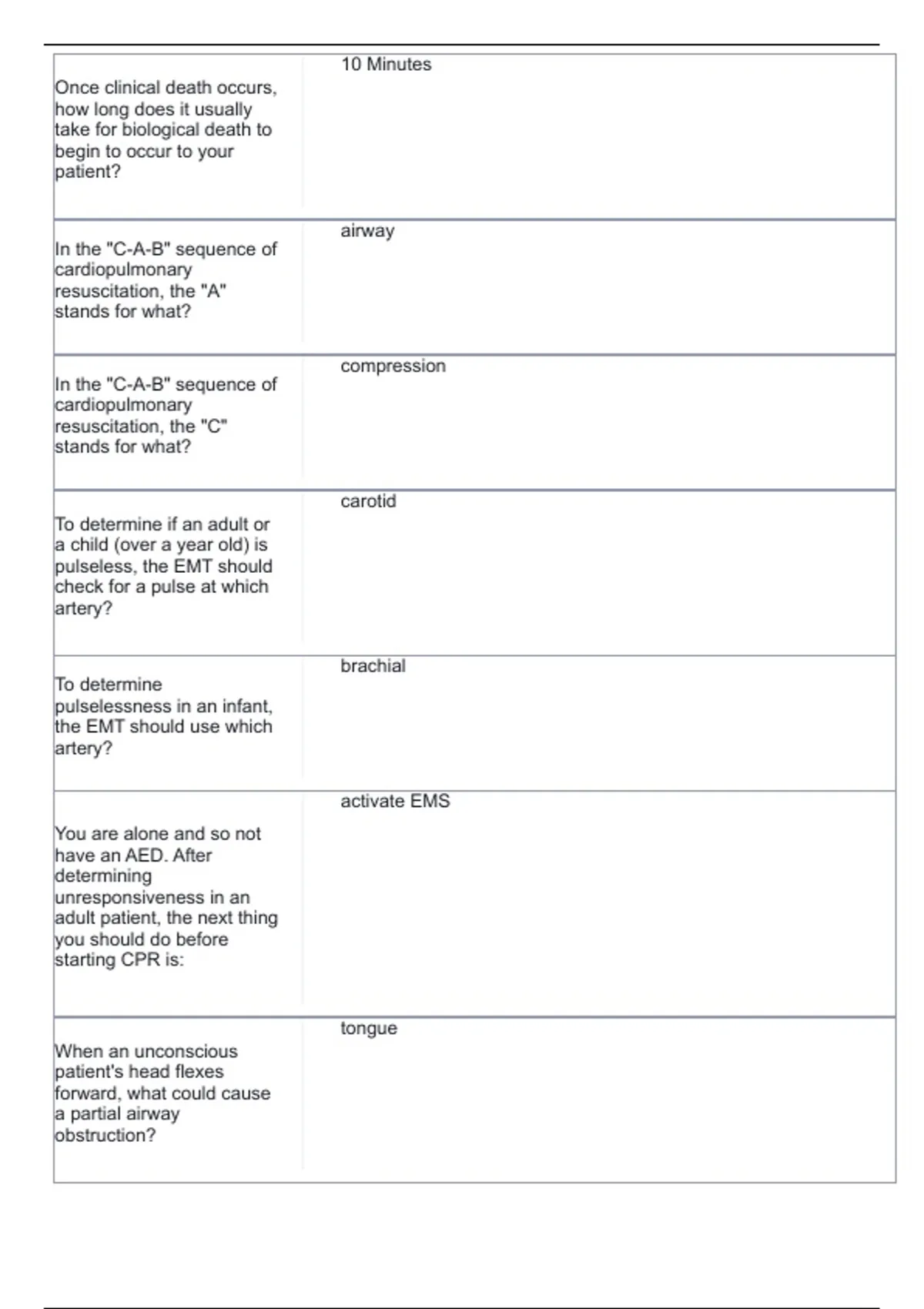 | | |
|---|---|
| Once clinical death occurs, how long does it usually take for biological death to begin to occur to your patient? | 10 Minutes |
| In the "C-A-B" sequence of cardiopulmonary resuscitation, the "A" stands for what? | airway |
| In the "C-A-B" sequence of cardiopulmonary resuscitation, the "C" stands for what? | compression |
| To determine if an adult or a child (over a year old) is pulseless, the EMT should check for a pulse at which artery? | carotid |
| To determine pulselessness in an infant, the EMT should use which artery? | brachial |
| You are alone and so not have an AED. After determining unresponsiveness in an adult patient, the next thing you should do before starting CPR is: | activate EMS |
| When an unconscious patient's head flexes forward, what could cause a partial airway obstruction? | tongue |